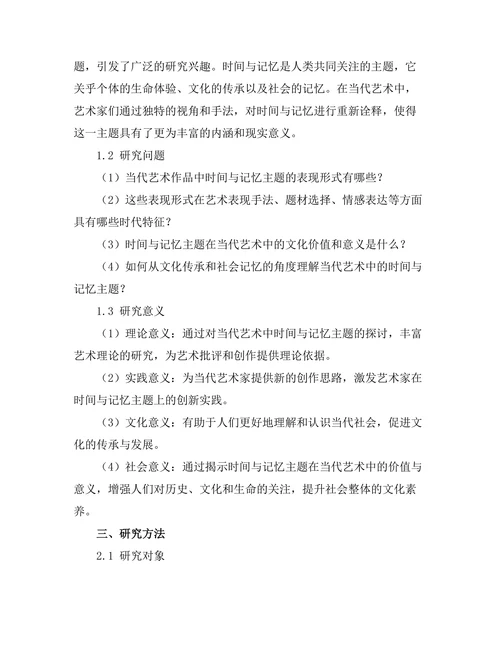 题，引发了广泛的研究兴趣。时间与记忆是人类共同关注的主题，它关乎个体的生命体验、文化的传承以及社会的记忆。在当代艺术中，艺术家们通过独特的视角和手法，对时间与记忆进行重新诠释，使得这一主题具有了更为丰富的内涵和现实意义。

1.2 研究问题

（1）当代艺术作品中时间与记忆主题的表现形式有哪些？

（2）这些表现形式在艺术表现手法、题材选择、情感表达等方面具有哪些时代特征？

（3）时间与记忆主题在当代艺术中的文化价值和意义是什么？

（4）如何从文化传承和社会记忆的角度理解当代艺术中的时间与记忆主题？

1.3 研究意义

（1）理论意义：通过对当代艺术中时间与记忆主题的探讨，丰富艺术理论的研究，为艺术批评和创作提供理论依据。

（2）实践意义：为当代艺术家提供新的创作思路，激发艺术家在时间与记忆主题上的创新实践。

（3）文化意义：有助于人们更好地理解和认识当代社会，促进文化的传承与发展。

（4）社会意义：通过揭示时间与记忆主题在当代艺术中的价值与意义，增强人们对历史、文化和生命的关注，提升社会整体的文化素养。

三、研究方法

2.1 研究对象